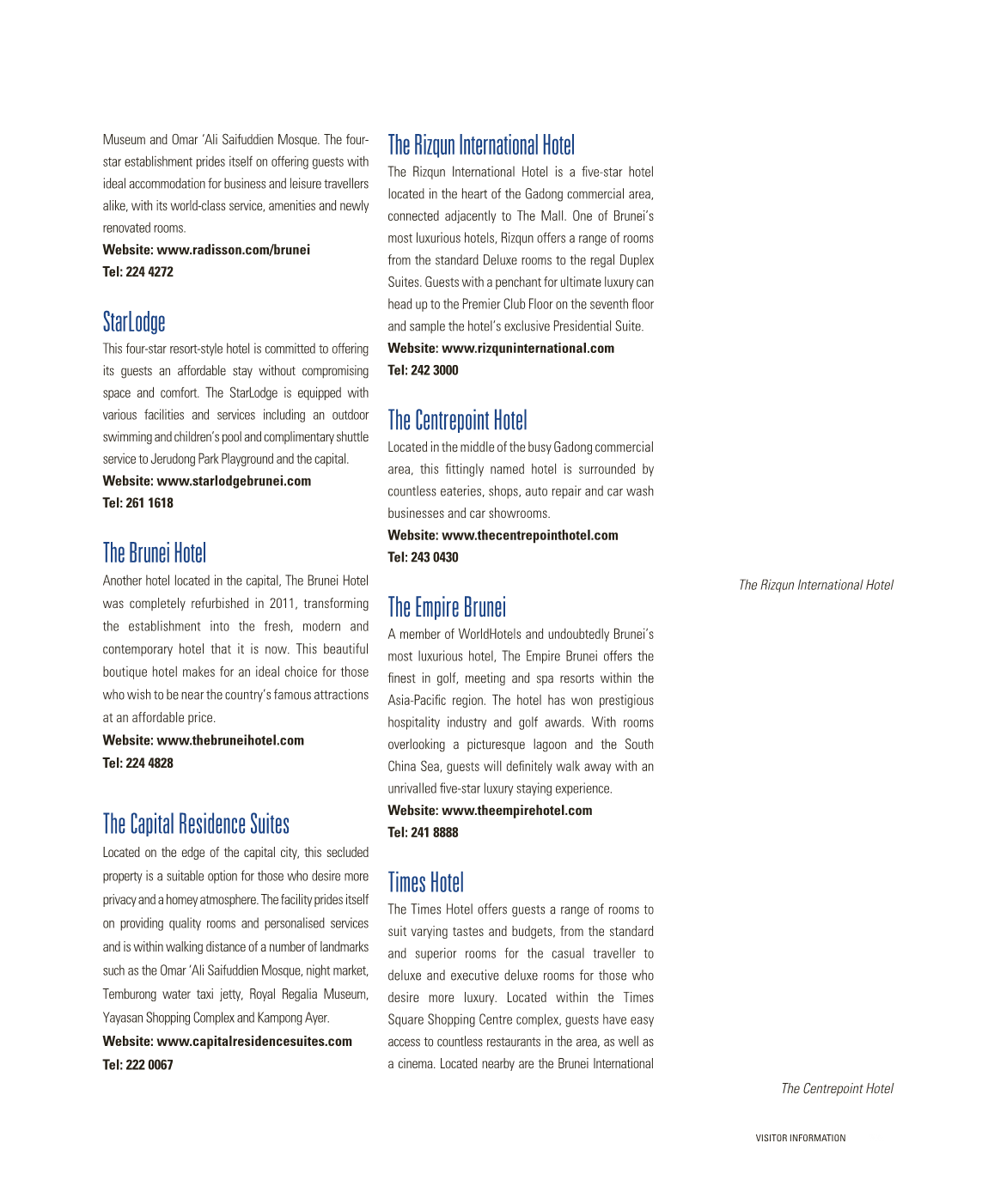 Museum and Omar 'Ali Saifuddien Mosque. The four-star establishment prides itself on offering guests with ideal accommodation for business and leisure travellers alike, with its world-class service, amenities and newly renovated rooms.
Website: www.radisson.com/brunei
Tel: 224 4272

StarLodge
This four-star resort-style hotel is committed to offering its guests an affordable stay without compromising space and comfort. The StarLodge is equipped with various facilities and services including an outdoor swimming and children's pool and complimentary shuttle service to Jerudong Park Playground and the capital.
Website: www.starlodgebrunei.com
Tel: 261 1618

The Brunei Hotel
Another hotel located in the capital, The Brunei Hotel was completely refurbished in 2011, transforming the establishment into the fresh, modern and contemporary hotel that it is now. This beautiful boutique hotel makes for an ideal choice for those who wish to be near the country's famous attractions at an affordable price.
Website: www.thebruneihotel.com
Tel: 224 4828

The Capital Residence Suites
Located on the edge of the capital city, this secluded property is a suitable option for those who desire more privacy and a homey atmosphere. The facility prides itself on providing quality rooms and personalised services and is within walking distance of a number of landmarks such as the Omar 'Ali Saifuddien Mosque, night market, Temburong water taxi jetty, Royal Regalia Museum, Yayasan Shopping Complex and Kampong Ayer.
Website: www.capitalresidencesuites.com
Tel: 222 0067

The Rizqun International Hotel
The Rizqun International Hotel is a five-star hotel located in the heart of the Gadong commercial area, connected adjacently to The Mall. One of Brunei's most luxurious hotels, Rizqun offers a range of rooms from the standard Deluxe rooms to the regal Duplex Suites. Guests with a penchant for ultimate luxury can head up to the Premier Club Floor on the seventh floor and sample the hotel's exclusive Presidential Suite.
Website: www.rizquninternational.com
Tel: 242 3000

The Centrepoint Hotel
Located in the middle of the busy Gadong commercial area, this fittingly named hotel is surrounded by countless eateries, shops, auto repair and car wash businesses and car showrooms.
Website: www.thecentrepointhotel.com
Tel: 243 0430

The Empire Brunei
A member of WorldHotels and undoubtedly Brunei's most luxurious hotel, The Empire Brunei offers the finest in golf, meeting and spa resorts within the Asia-Pacific region. The hotel has won prestigious hospitality industry and golf awards. With rooms overlooking a picturesque lagoon and the South China Sea, guests will definitely walk away with an unrivalled five-star luxury staying experience.
Website: www.theempirehotel.com
Tel: 241 8888

Times Hotel
The Times Hotel offers guests a range of rooms to suit varying tastes and budgets, from the standard and superior rooms for the casual traveller to deluxe and executive deluxe rooms for those who desire more luxury. Located within the Times Square Shopping Centre complex, guests have easy access to countless restaurants in the area, as well as a cinema. Located nearby are the Brunei International

The Rizqun International Hotel

The Centrepoint Hotel

VISITOR INFORMATION